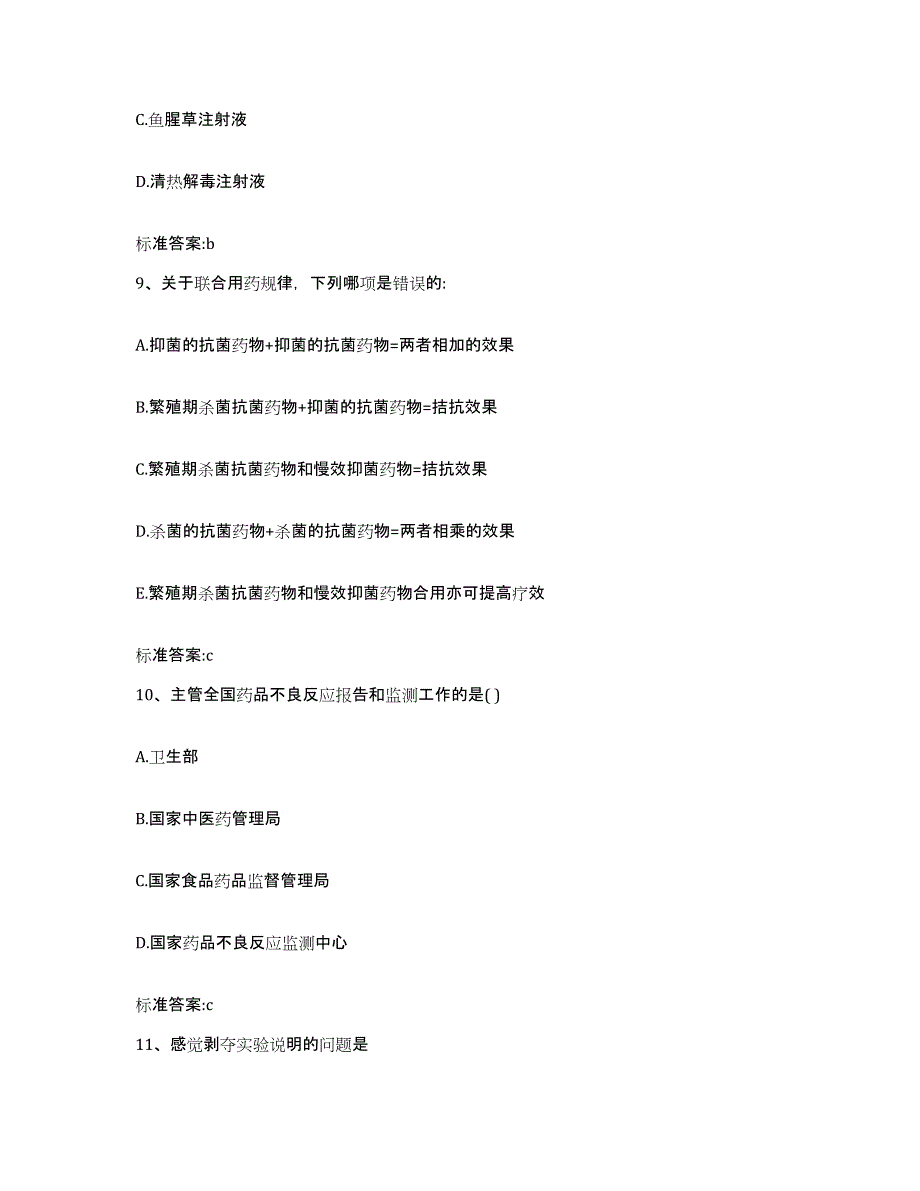 C.鱼腥草注射液

D.清热解毒注射液

标准答案:b

9、关于联合用药规律，下列哪项是错误的:

A.抑菌的抗菌药物+抑菌的抗菌药物=两者相加的效果

B.繁殖期杀菌抗菌药物+抑菌的抗菌药物=拮抗效果

C.繁殖期杀菌抗菌药物和慢效抑菌药物=拮抗效果

D.杀菌的抗菌药物+杀菌的抗菌药物=两者相乘的效果

E.繁殖期杀菌抗菌药物和慢效抑菌药物合用亦可提高疗效

标准答案:c

10、主管全国药品不良反应报告和监测工作的是( )

A.卫生部

B.国家中医药管理局

C.国家食品药品监督管理局

D.国家药品不良反应监测中心

标准答案:c

11、感觉剥夺实验说明的问题是